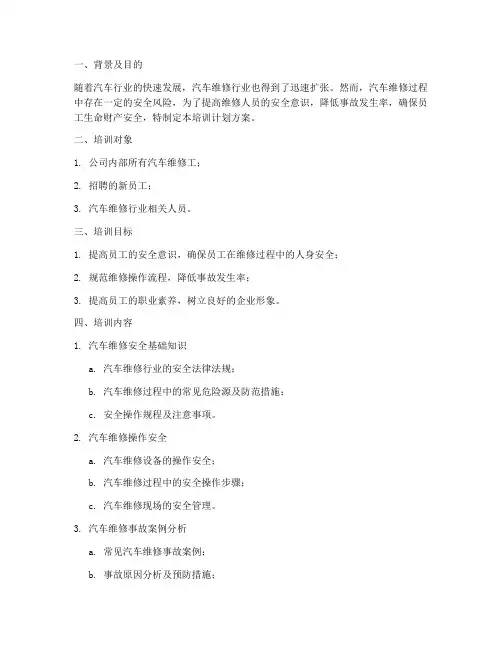 一、背景及目的

随着汽车行业的快速发展，汽车维修行业也得到了迅速扩张。然而，汽车维修过程中存在一定的安全风险，为了提高维修人员的安全意识，降低事故发生率，确保员工生命财产安全，特制定本培训计划方案。

二、培训对象

1. 公司内部所有汽车维修工；

2. 招聘的新员工；

3. 汽车维修行业相关人员。

三、培训目标

1. 提高员工的安全意识，确保员工在维修过程中的人身安全；

2. 规范维修操作流程，降低事故发生率；

3. 提高员工的职业素养，树立良好的企业形象。

四、培训内容

1. 汽车维修安全基础知识

a. 汽车维修行业的安全法律法规；

b. 汽车维修过程中的常见危险源及防范措施；

c. 安全操作规程及注意事项。

2. 汽车维修操作安全

a. 汽车维修设备的操作安全；

b. 汽车维修过程中的安全操作步骤；

c. 汽车维修现场的安全管理。

3. 汽车维修事故案例分析

a. 常见汽车维修事故案例；

b. 事故原因分析及预防措施；